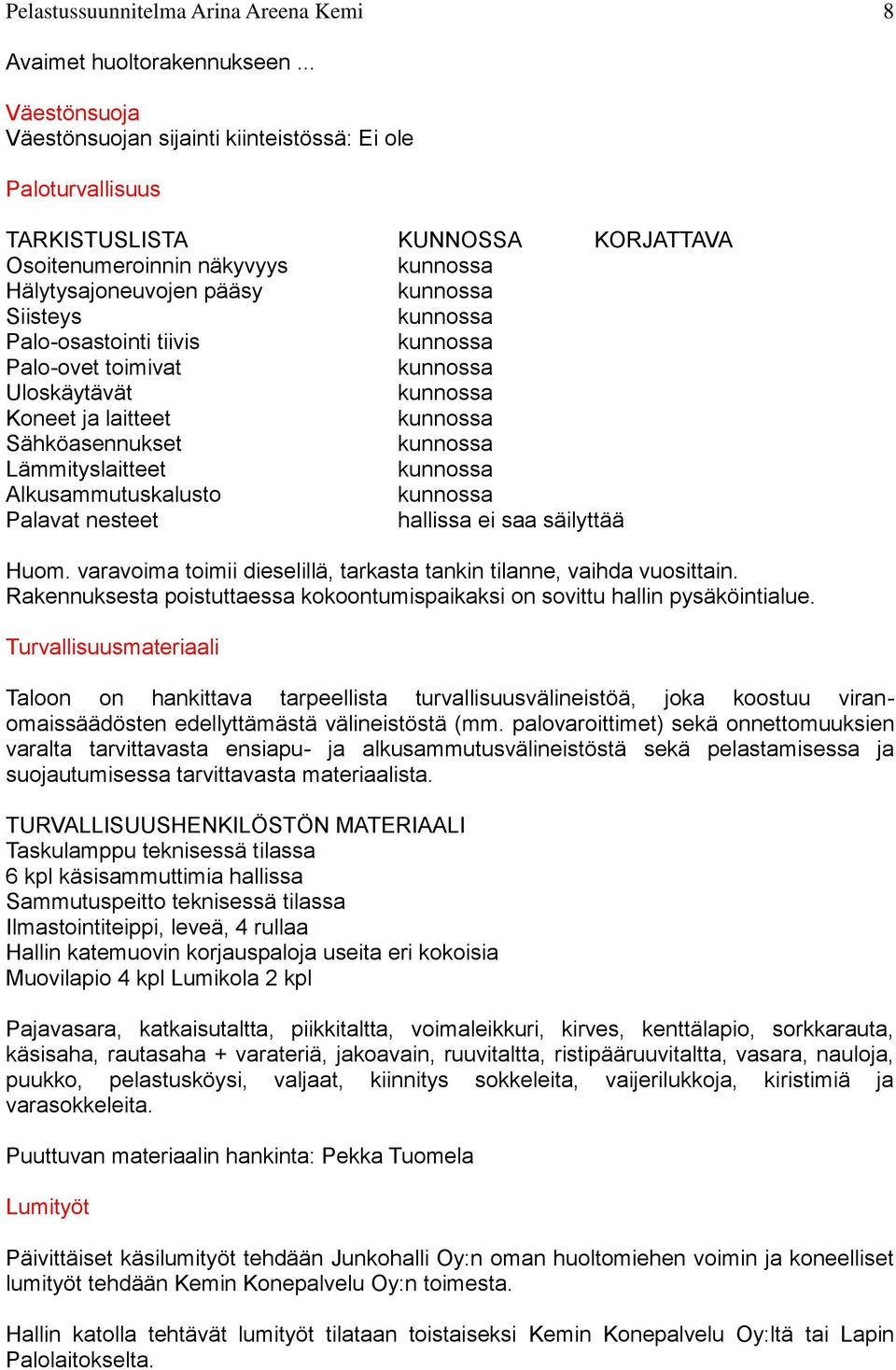 Pelastussuunnitelma Arina Areena Kemi 8

Avaimet huoltorakennukseen ...

Väestönsuoja
Väestönsuojan sijainti kiinteistössä: Ei ole

Paloturvallisuus

| TARKISTUSLISTA | KUNNOSSA | KORJATTAVA |
|---|---|---|
| Osoitenumeroinnin näkyvyys | kunnossa | |
| Hälytysajoneuvojen pääsy | kunnossa | |
| Siisteys | kunnossa | |
| Palo-osastointi tiivis | kunnossa | |
| Palo-ovet toimivat | kunnossa | |
| Uloskäytävät | kunnossa | |
| Koneet ja laitteet | kunnossa | |
| Sähköasennukset | kunnossa | |
| Lämmityslaitteet | kunnossa | |
| Alkusammutuskalusto | kunnossa | |
| Palavat nesteet | hallissa ei saa säilyttää | |

Huom. varavoima toimii dieselillä, tarkasta tankin tilanne, vaihda vuosittain.
Rakennuksesta poistuttaessa kokoontumispaikaksi on sovittu hallin pysäköintialue.

Turvallisuusmateriaali

Taloon on hankittava tarpeellista turvallisuusvälineistöä, joka koostuu viranomaissäädösten edellyttämästä välineistöstä (mm. palovaroittimet) sekä onnettomuuksien varalta tarvittavasta ensiapu- ja alkusammutusvälineistöstä sekä pelastamisessa ja suojautumisessa tarvittavasta materiaalista.

TURVALLISUUSHENKILÖSTÖN MATERIAALI
Taskulamppu teknisessä tilassa
6 kpl käsisammuttimia hallissa
Sammutuspeitto teknisessä tilassa
Ilmastointiteippi, leveä, 4 rullaa
Hallin katemuovin korjauspaloja useita eri kokoisia
Muovilapio 4 kpl Lumikola 2 kpl

Pajavasara, katkaisutaltta, piikkitaltta, voimaleikkuri, kirves, kenttälapio, sorkkarauta, käsisaha, rautasaha + varateriä, jakoavain, ruuvitaltta, ristipääruuvitaltta, vasara, nauloja, puukko, pelastusköysi, valjaat, kiinnitys sokkeleita, vaijerilukkoja, kiristimiä ja varasokkeleita.

Puuttuvan materiaalin hankinta: Pekka Tuomela

Lumityöt

Päivittäiset käsilumityöt tehdään Junkohalli Oy:n oman huoltomiehen voimin ja koneelliset lumityöt tehdään Kemin Konepalvelu Oy:n toimesta.

Hallin katolla tehtävät lumityöt tilataan toistaiseksi Kemin Konepalvelu Oy:ltä tai Lapin Palolaitokselta.